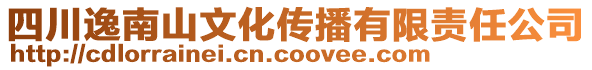 四川逸南山文化传播有限责任公司
http://cdlorrainei.cn.coovee.com